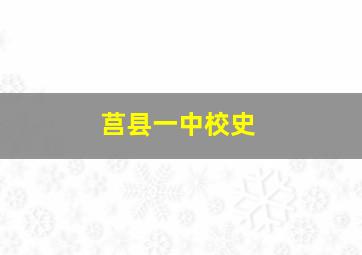 莒县一中校史